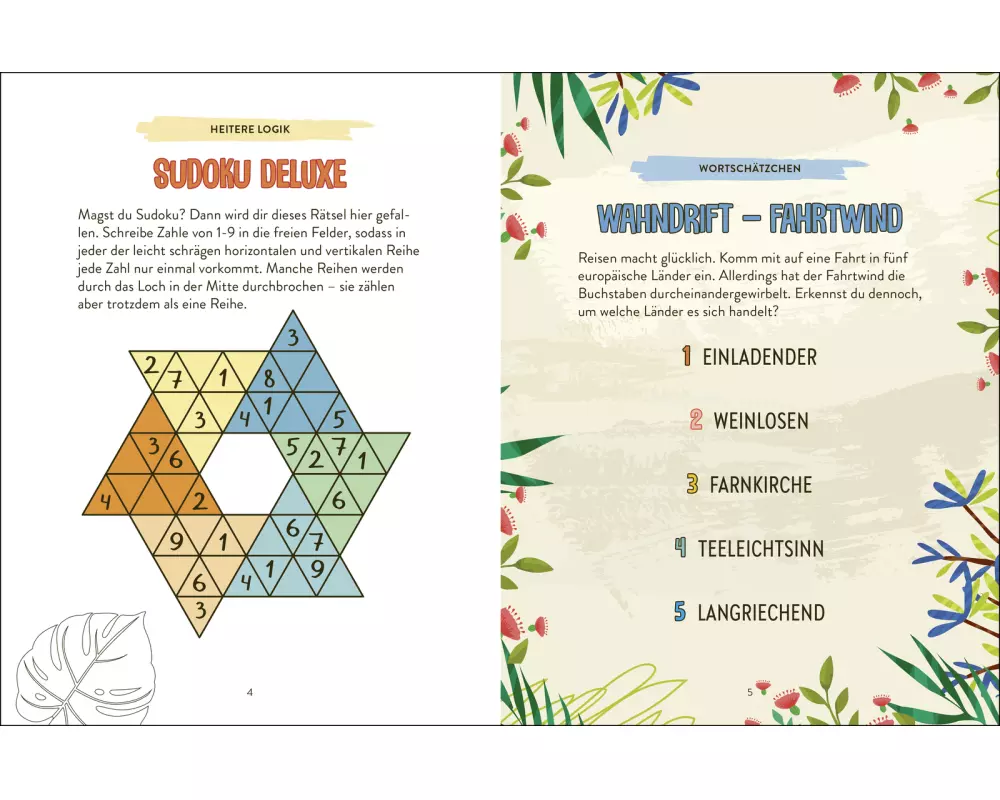 HEITERE LOGIK

SUDOKU DELUXE

Magst du Sudoku? Dann wird dir dieses Rätsel hier gefallen. Schreibe Zahle von 1-9 in die freien Felder, sodass in jeder der leicht schrägen horizontalen und vertikalen Reihe jede Zahl nur einmal vorkommt. Manche Reihen werden durch das Loch in der Mitte durchbrochen – sie zählen aber trotzdem als eine Reihe.

3
2 7 1 8
3 4 1 5
3 6 5 2 7 1
4 2 6
9 1 6 7
6 4 1 9
3

4

WORTSCHÄTZCHEN

WAHNDRIFT – FAHRTWIND

Reisen macht glücklich. Komm mit auf eine Fahrt in fünf europäische Länder ein. Allerdings hat der Fahrtwind die Buchstaben durcheinandergewirbelt. Erkennst du dennoch, um welche Länder es sich handelt?

1 EINLADENDER

2 WEINLOSEN

3 FARNKIRCHE

4 TEELEICHTSINN

5 LANGRIECHEND

5